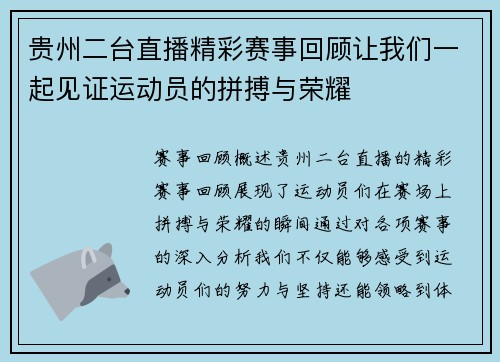 贵州二台直播精彩赛事回顾让我们一起见证运动员的拼搏与荣耀

赛事回顾概述贵州二台直播的精彩赛事回顾展现了运动员们在赛场上拼搏与荣耀的瞬间通过对各项赛事的深入分析我们不仅能够感受到运动员们的努力与坚持还能领略到体